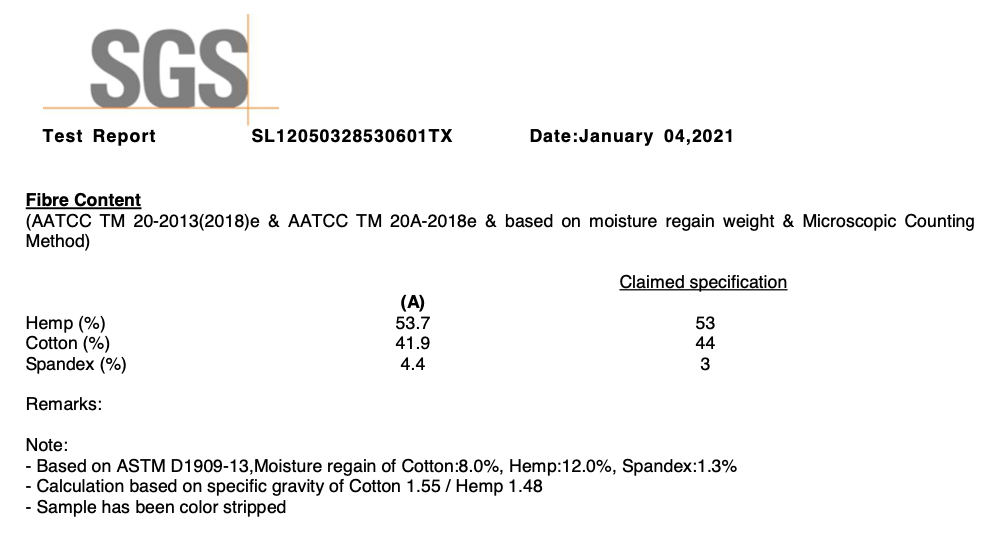 SGS

Test Report SL12050328530601TX Date:January 04,2021

Fibre Content
(AATCC TM 20-2013(2018)e & AATCC TM 20A-2018e & based on moisture regain weight & Microscopic Counting Method)

| | (A) | Claimed specification |
|---|---|---|
| Hemp (%) | 53.7 | 53 |
| Cotton (%) | 41.9 | 44 |
| Spandex (%) | 4.4 | 3 |

Remarks:

Note:
- Based on ASTM D1909-13,Moisture regain of Cotton:8.0%, Hemp:12.0%, Spandex:1.3%
- Calculation based on specific gravity of Cotton 1.55 / Hemp 1.48
- Sample has been color stripped